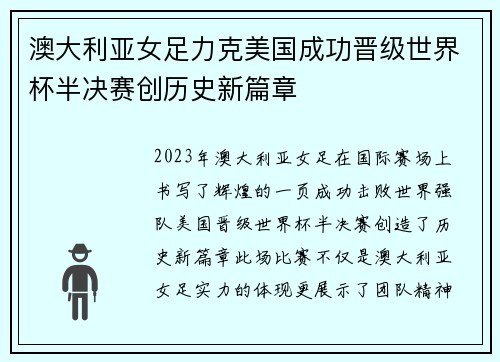 澳大利亚女足力克美国成功晋级世界杯半决赛创历史新篇章

2023年澳大利亚女足在国际赛场上书写了辉煌的一页成功击败世界强队美国晋级世界杯半决赛创造了历史新篇章此场比赛不仅是澳大利亚女足实力的体现更展示了团队精神